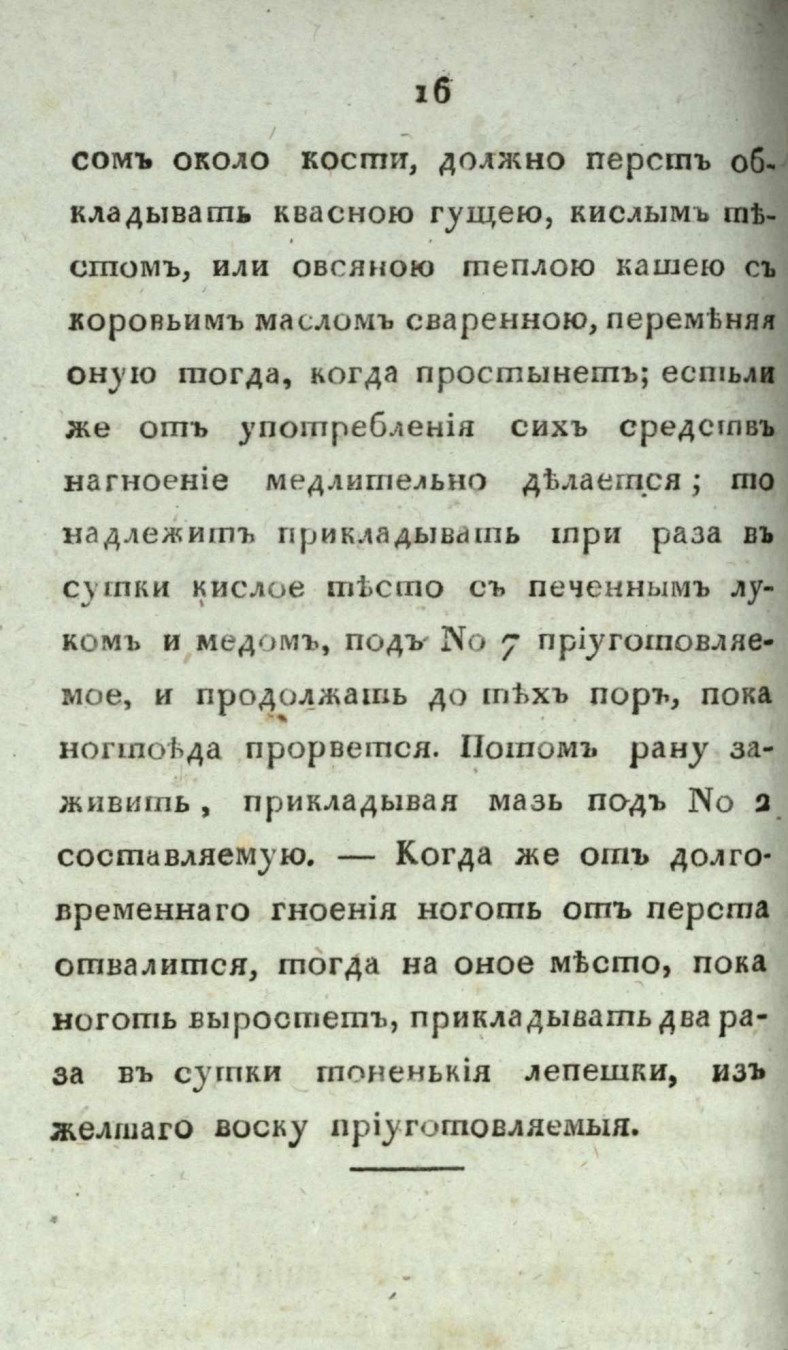 16

сомъ около кости, должно перстъ обкладывать квасною гущею, кислымъ тѣстомъ, или овсяною теплою кашею съ коровьимъ масломъ сваренною, перемѣняя оную тогда, когда простынетъ; естьли же отъ употребленія сихъ средствъ нагноеніе медлительно дѣлается; то надлежитъ прикладывать три раза въ сутки кислое тѣсто съ печеннымъ лукомъ и медомъ, подъ No 7 пріуготовляемое, и продолжать до тѣхъ поръ, пока ногтоѣда прорвется. Потомъ рану заживить, прикладывая мазь подъ No 2 составляемую. — Когда же отъ долговременнаго гноенія ноготь отъ перста отвалится, тогда на оное мѣсто, пока ноготь выростетъ, прикладывать два раза въ сутки тоненькія лепешки, изъ желтаго воску пріуготовляемыя.